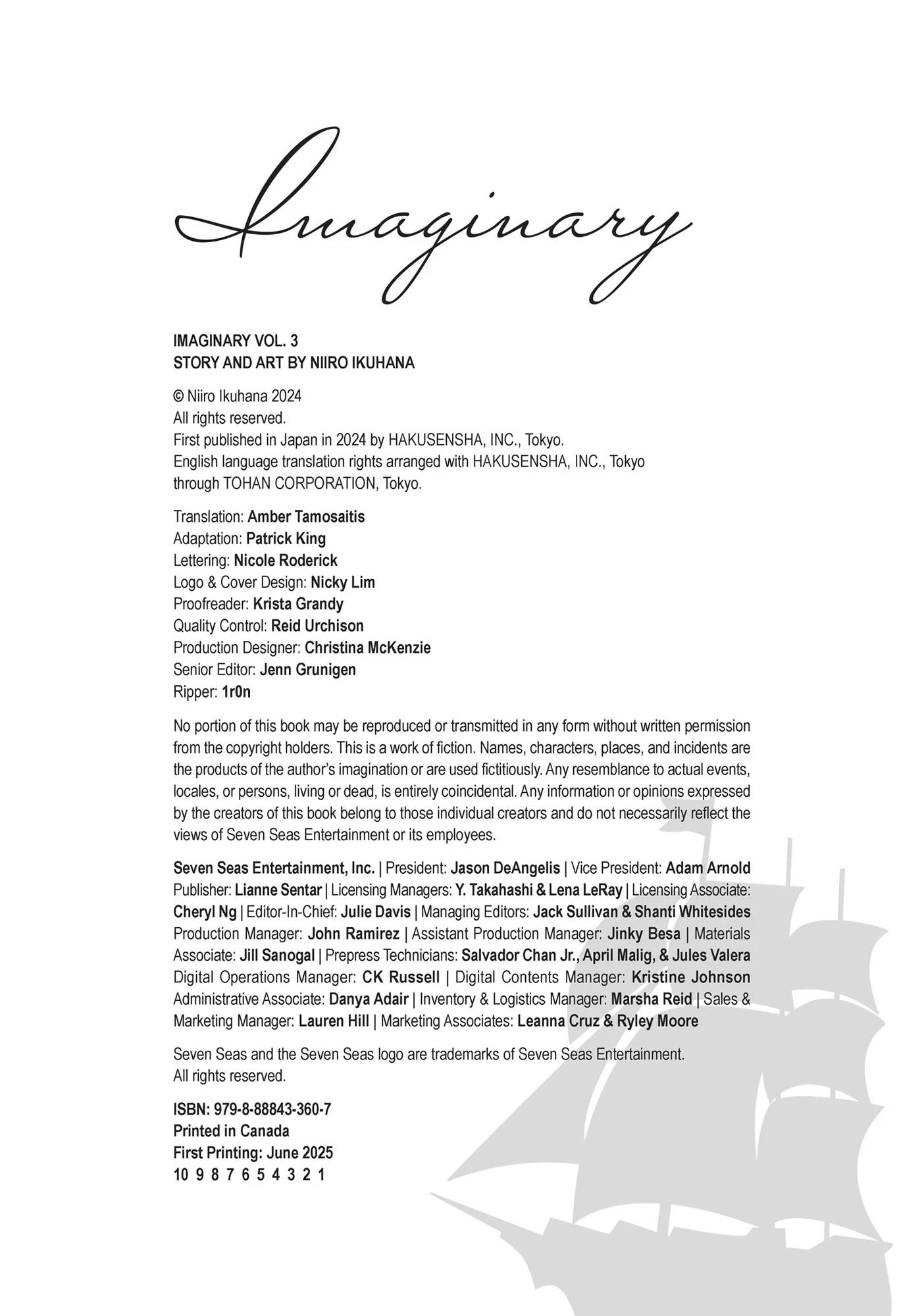 Imaginary

IMAGINARY VOL. 3
STORY AND ART BY NIIRO IKUHANA

© Niiro Ikuhana 2024
All rights reserved.
First published in Japan in 2024 by HAKUSENSHA, INC., Tokyo.
English language translation rights arranged with HAKUSENSHA, INC., Tokyo through TOHAN CORPORATION, Tokyo.

Translation: Amber Tamosaitis
Adaptation: Patrick King
Lettering: Nicole Roderick
Logo & Cover Design: Nicky Lim
Proofreader: Krista Grandy
Quality Control: Reid Urchison
Production Designer: Christina McKenzie
Senior Editor: Jenn Grunigen
Ripper: 1r0n

No portion of this book may be reproduced or transmitted in any form without written permission from the copyright holders. This is a work of fiction. Names, characters, places, and incidents are the products of the author's imagination or are used fictitiously. Any resemblance to actual events, locales, or persons, living or dead, is entirely coincidental. Any information or opinions expressed by the creators of this book belong to those individual creators and do not necessarily reflect the views of Seven Seas Entertainment or its employees.

Seven Seas Entertainment, Inc. | President: Jason DeAngelis | Vice President: Adam Arnold Publisher: Lianne Sentar | Licensing Managers: Y. Takahashi & Lena LeRay | Licensing Associate: Cheryl Ng | Editor-In-Chief: Julie Davis | Managing Editors: Jack Sullivan & Shanti Whitesides Production Manager: John Ramirez | Assistant Production Manager: Jinky Besa | Materials Associate: Jill Sanogal | Prepress Technicians: Salvador Chan Jr., April Malig, & Jules Valera Digital Operations Manager: CK Russell | Digital Contents Manager: Kristine Johnson Administrative Associate: Danya Adair | Inventory & Logistics Manager: Marsha Reid | Sales & Marketing Manager: Lauren Hill | Marketing Associates: Leanna Cruz & Ryley Moore

Seven Seas and the Seven Seas logo are trademarks of Seven Seas Entertainment.
All rights reserved.

ISBN: 979-8-88843-360-7
Printed in Canada
First Printing: June 2025
10 9 8 7 6 5 4 3 2 1